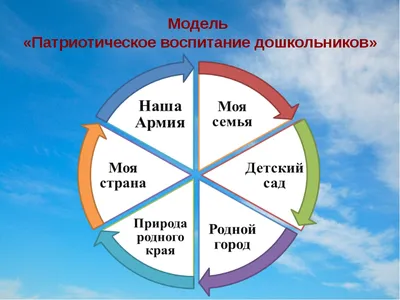 Модель
«Патриотическое воспитание дошкольников»

Моя семья

Детский сад

Родной город

Природа родного края

Моя страна

Наша Армия